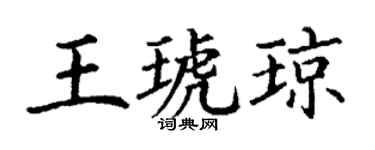 王琥琼
词典网